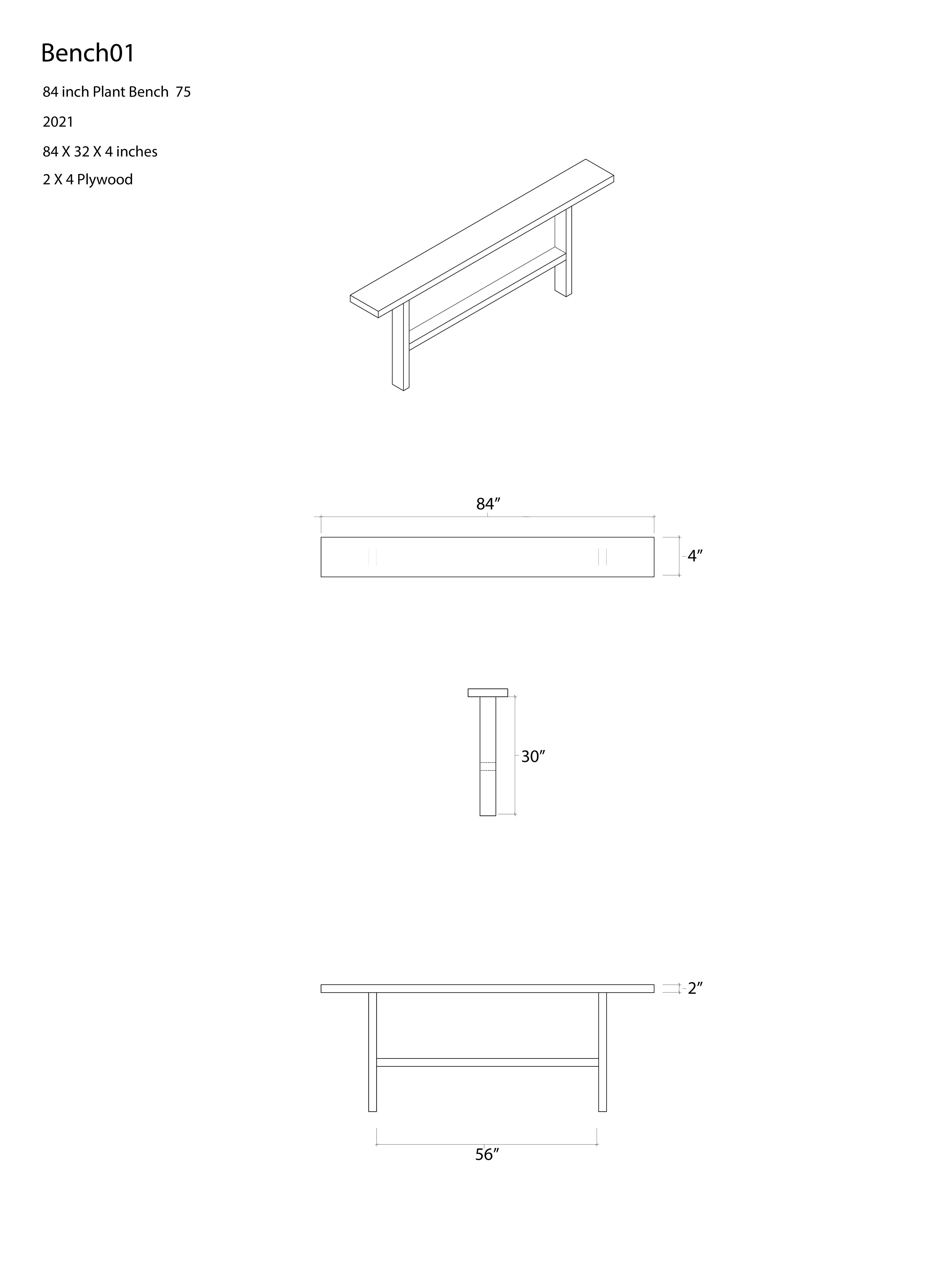 Bench01

84 inch Plant Bench 75

2021

84 X 32 X 4 inches

2 X 4 Plywood

84″

4″

30″

2″

56″